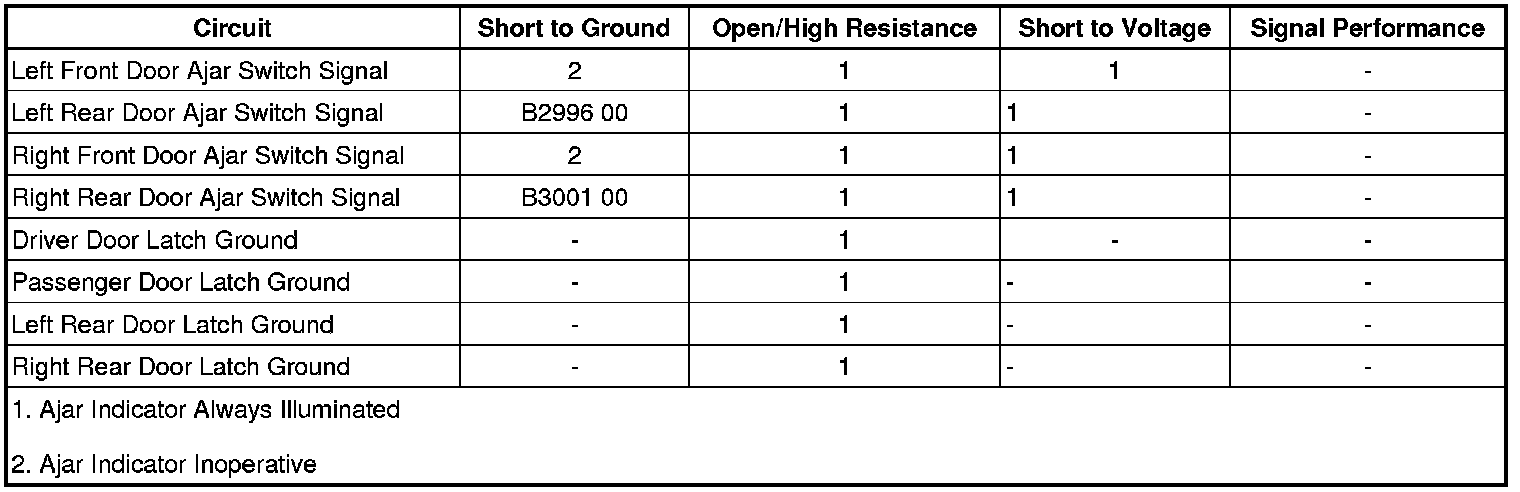 | Circuit | Short to Ground | Open/High Resistance | Short to Voltage | Signal Performance |
|---|---|---|---|---|
| Left Front Door Ajar Switch Signal | 2 | 1 | 1 | - |
| Left Rear Door Ajar Switch Signal | B2996 00 | 1 | 1 | - |
| Right Front Door Ajar Switch Signal | 2 | 1 | 1 | - |
| Right Rear Door Ajar Switch Signal | B3001 00 | 1 | 1 | - |
| Driver Door Latch Ground | - | 1 | - | - |
| Passenger Door Latch Ground | - | 1 | - | - |
| Left Rear Door Latch Ground | - | 1 | - | - |
| Right Rear Door Latch Ground | - | 1 | - | - |

1. Ajar Indicator Always Illuminated

2. Ajar Indicator Inoperative